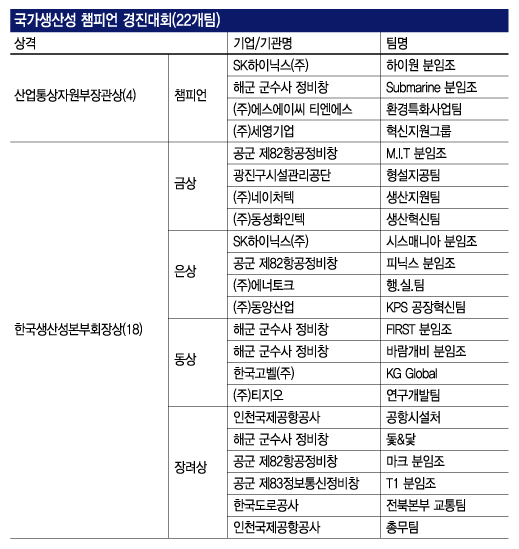 국가생산성 챔피언 경진대회(22개팀)

| 상격 |  | 기업/기관명 | 팀명 |
|---|---|---|---|
| 산업통상자원부장관상(4) | 챔피언 | SK하이닉스(주) | 하이원 분임조 |
|  |  | 해군 군수사 정비창 | Submarine 분임조 |
|  |  | (주)에스에이씨 티엔에스 | 환경특화사업팀 |
|  |  | (주)세영기업 | 혁신지원그룹 |
| 한국생산성본부회장상(18) | 금상 | 공군 제82항공정비창 | M.I.T 분임조 |
|  |  | 광진구시설관리공단 | 형설지공팀 |
|  |  | (주)네이처텍 | 생산지원팀 |
|  |  | (주)동성화인텍 | 생산혁신팀 |
|  | 은상 | SK하이닉스(주) | 시스매니아 분임조 |
|  |  | 공군 제82항공정비창 | 피닉스 분임조 |
|  |  | (주)에너토크 | 행.실.팀 |
|  |  | (주)동양산업 | KPS 공장혁신팀 |
|  | 동상 | 해군 군수사 정비창 | FIRST 분임조 |
|  |  | 해군 군수사 정비창 | 바람개비 분임조 |
|  |  | 한국고벨(주) | KG Global |
|  |  | (주)티지오 | 연구개발팀 |
|  | 장려상 | 인천국제공항공사 | 공항시설처 |
|  |  | 해군 군수사 정비창 | 돛&닻 |
|  |  | 공군 제82항공정비창 | 마크 분임조 |
|  |  | 공군 제83정보통신정비창 | T1 분임조 |
|  |  | 한국도로공사 | 전북본부 교통팀 |
|  |  | 인천국제공항공사 | 총무팀 |